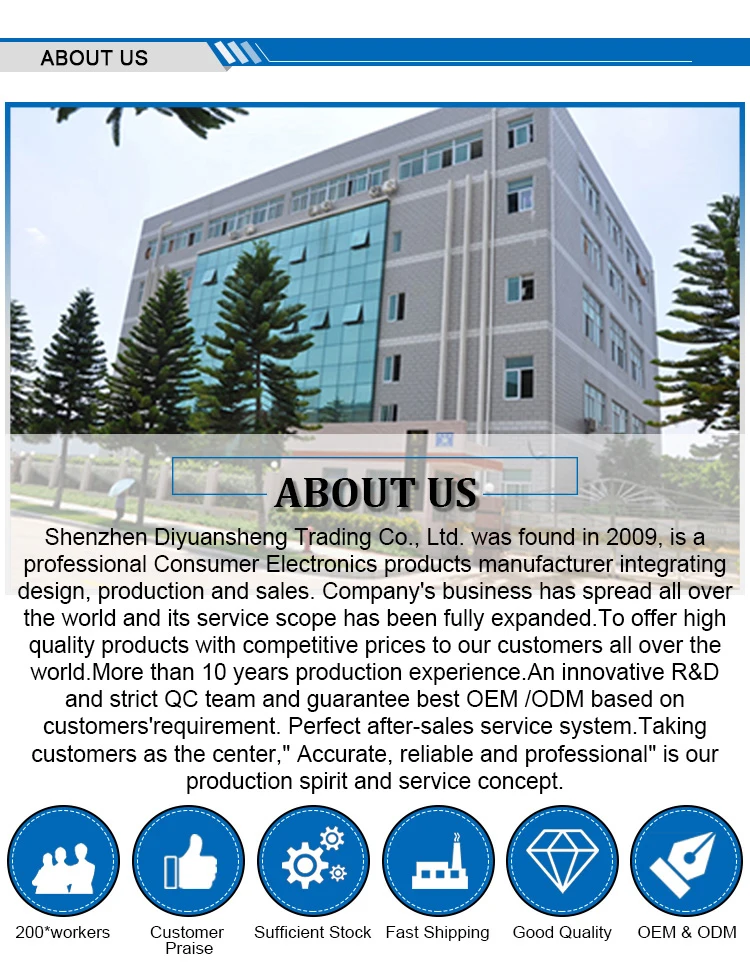 ABOUT US

ABOUT US

Shenzhen Diyuansheng Trading Co., Ltd. was found in 2009, is a professional Consumer Electronics products manufacturer integrating design, production and sales. Company's business has spread all over the world and its service scope has been fully expanded.To offer high quality products with competitive prices to our customers all over the world.More than 10 years production experience.An innovative R&D and strict QC team and guarantee best OEM /ODM based on customers'requirement. Perfect after-sales service system.Taking customers as the center," Accurate, reliable and professional" is our production spirit and service concept.

200*workers

Customer Praise

Sufficient Stock

Fast Shipping

Good Quality

OEM & ODM